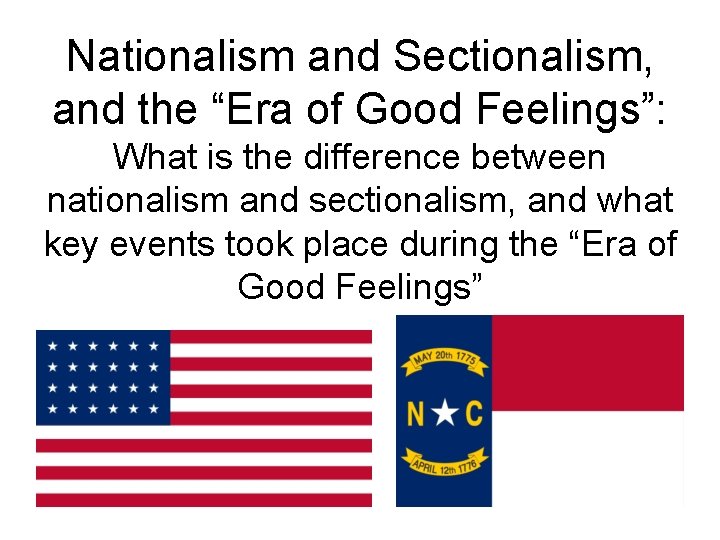 Nationalism and Sectionalism, and the “Era of Good Feelings”:
What is the difference between nationalism and sectionalism, and what key events took place during the “Era of Good Feelings”

MAY 20th 1775
N C
APRIL 12th 1776